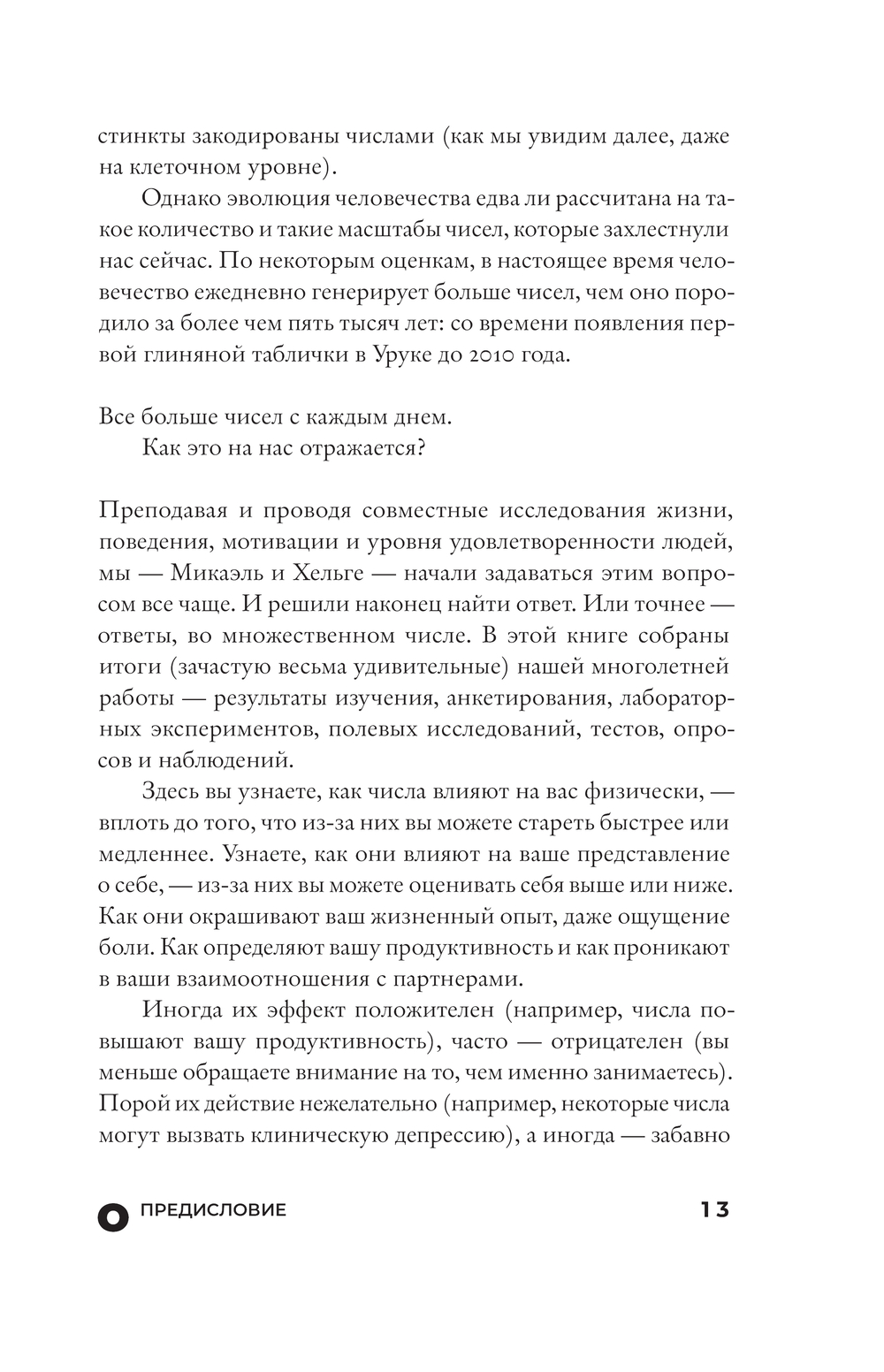 стинкты закодированы числами (как мы увидим далее, даже на клеточном уровне).

Однако эволюция человечества едва ли рассчитана на такое количество и такие масштабы чисел, которые захлестнули нас сейчас. По некоторым оценкам, в настоящее время человечество ежедневно генерирует больше чисел, чем оно породило за более чем пять тысяч лет: со времени появления первой глиняной таблички в Уруке до 2010 года.

Все больше чисел с каждым днем.
Как это на нас отражается?

Преподавая и проводя совместные исследования жизни, поведения, мотивации и уровня удовлетворенности людей, мы — Микаэль и Хельге — начали задаваться этим вопросом все чаще. И решили наконец найти ответ. Или точнее — ответы, во множественном числе. В этой книге собраны итоги (зачастую весьма удивительные) нашей многолетней работы — результаты изучения, анкетирования, лабораторных экспериментов, полевых исследований, тестов, опросов и наблюдений.

Здесь вы узнаете, как числа влияют на вас физически, — вплоть до того, что из-за них вы можете стареть быстрее или медленнее. Узнаете, как они влияют на ваше представление о себе, — из-за них вы можете оценивать себя выше или ниже. Как они окрашивают ваш жизненный опыт, даже ощущение боли. Как определяют вашу продуктивность и как проникают в ваши взаимоотношения с партнерами.

Иногда их эффект положителен (например, числа повышают вашу продуктивность), часто — отрицателен (вы меньше обращаете внимание на то, чем именно занимаетесь). Порой их действие нежелательно (например, некоторые числа могут вызвать клиническую депрессию), а иногда — забавно

ПРЕДИСЛОВИЕ 13